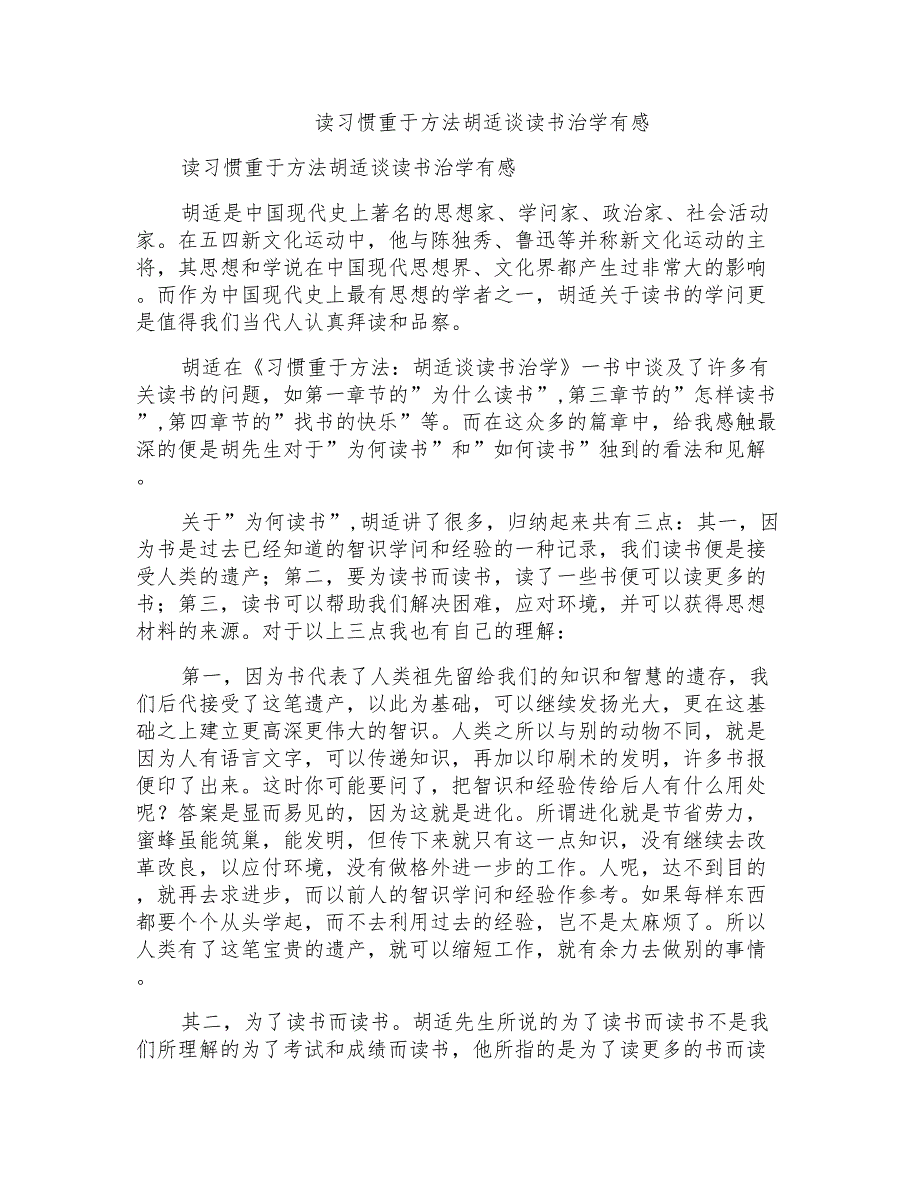 读习惯重于方法胡适谈读书治学有感

读习惯重于方法胡适谈读书治学有感

胡适是中国现代史上著名的思想家、学问家、政治家、社会活动家。在五四新文化运动中，他与陈独秀、鲁迅等并称新文化运动的主将，其思想和学说在中国现代思想界、文化界都产生过非常大的影响。而作为中国现代史上最有思想的学者之一，胡适关于读书的学问更是值得我们当代人认真拜读和品察。

胡适在《习惯重于方法：胡适谈读书治学》一书中谈及了许多有关读书的问题，如第一章节的”为什么读书”,第三章节的”怎样读书”,第四章节的”找书的快乐”等。而在这众多的篇章中，给我感触最深的便是胡先生对于”为何读书”和”如何读书”独到的看法和见解。

关于”为何读书”,胡适讲了很多，归纳起来共有三点：其一，因为书是过去已经知道的智识学问和经验的一种记录，我们读书便是接受人类的遗产；第二，要为读书而读书，读了一些书便可以读更多的书；第三，读书可以帮助我们解决困难，应对环境，并可以获得思想材料的来源。对于以上三点我也有自己的理解：

第一，因为书代表了人类祖先留给我们的知识和智慧的遗存，我们后代接受了这笔遗产，以此为基础，可以继续发扬光大，更在这基础之上建立更高深更伟大的智识。人类之所以与别的动物不同，就是因为人有语言文字，可以传递知识，再加以印刷术的发明，许多书报便印了出来。这时你可能要问了，把智识和经验传给后人有什么用处呢？答案是显而易见的，因为这就是进化。所谓进化就是节省劳力，蜜蜂虽能筑巢，能发明，但传下来就只有这一点知识，没有继续去改革改良，以应付环境，没有做格外进一步的工作。人呢，达不到目的，就再去求进步，而以前人的智识学问和经验作参考。如果每样东西都要个个从头学起，而不去利用过去的经验，岂不是太麻烦了。所以人类有了这笔宝贵的遗产，就可以缩短工作，就有余力去做别的事情。

其二，为了读书而读书。胡适先生所说的为了读书而读书不是我们所理解的为了考试和成绩而读书，他所指的是为了读更多的书而读